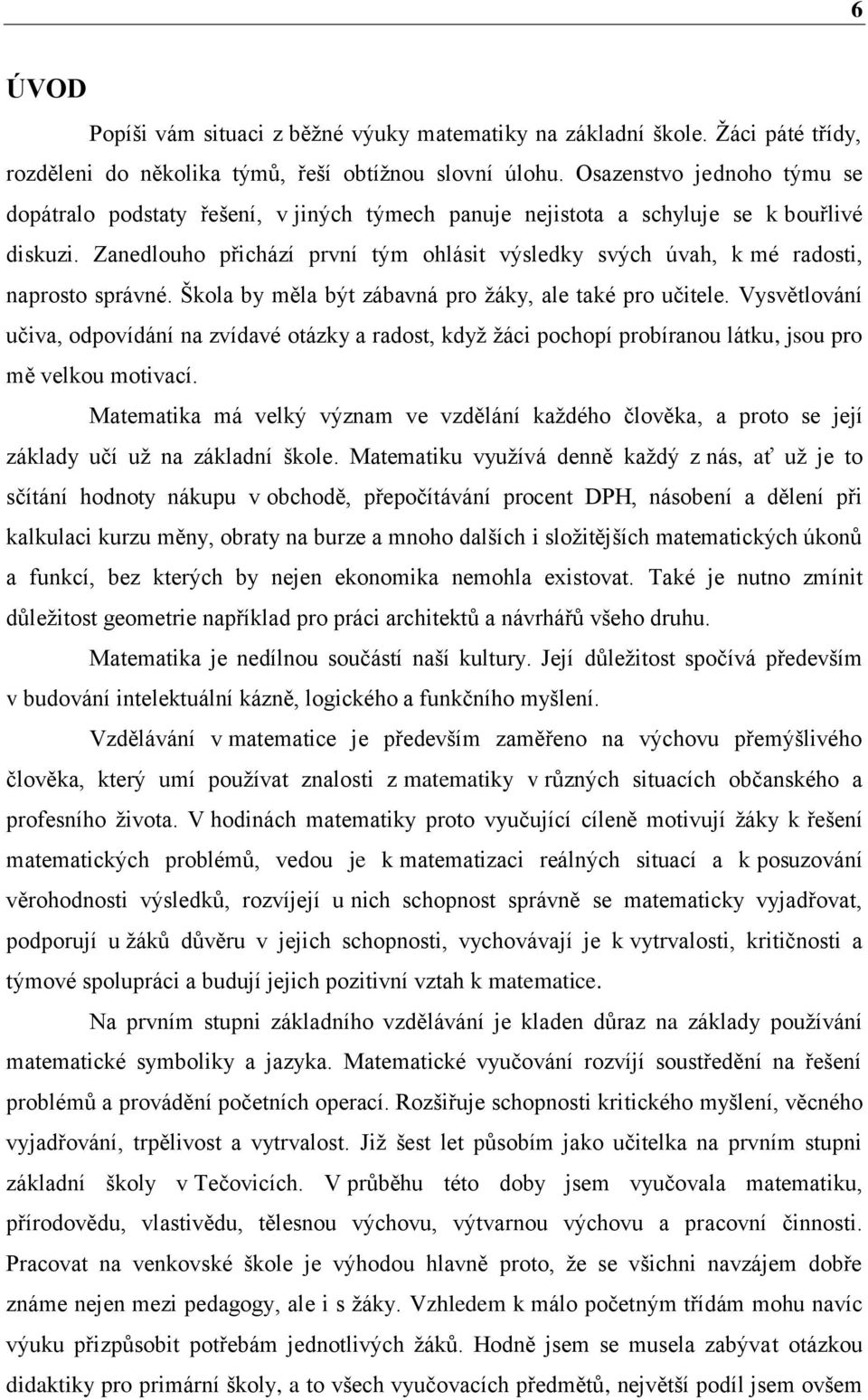 6

ÚVOD

Popíši vám situaci z běžné výuky matematiky na základní škole. Žáci páté třídy, rozděleni do několika týmů, řeší obtížnou slovní úlohu. Osazenstvo jednoho týmu se dopátralo podstaty řešení, v jiných týmech panuje nejistota a schyluje se k bouřlivé diskuzi. Zanedlouho přichází první tým ohlásit výsledky svých úvah, k mé radosti, naprosto správné. Škola by měla být zábavná pro žáky, ale také pro učitele. Vysvětlování učiva, odpovídání na zvídavé otázky a radost, když žáci pochopí probíranou látku, jsou pro mě velkou motivací.

Matematika má velký význam ve vzdělání každého člověka, a proto se její základy učí už na základní škole. Matematiku využívá denně každý z nás, ať už je to sčítání hodnoty nákupu v obchodě, přepočítávání procent DPH, násobení a dělení při kalkulaci kurzu měny, obraty na burze a mnoho dalších i složitějších matematických úkonů a funkcí, bez kterých by nejen ekonomika nemohla existovat. Také je nutno zmínit důležitost geometrie například pro práci architektů a návrhářů všeho druhu.

Matematika je nedílnou součástí naší kultury. Její důležitost spočívá především v budování intelektuální kázně, logického a funkčního myšlení.

Vzdělávání v matematice je především zaměřeno na výchovu přemýšlivého člověka, který umí používat znalosti z matematiky v různých situacích občanského a profesního života. V hodinách matematiky proto vyučující cíleně motivují žáky k řešení matematických problémů, vedou je k matematizaci reálných situací a k posuzování věrohodnosti výsledků, rozvíjejí u nich schopnost správně se matematicky vyjadřovat, podporují u žáků důvěru v jejich schopnosti, vychovávají je k vytrvalosti, kritičnosti a týmové spolupráci a budují jejich pozitivní vztah k matematice.

Na prvním stupni základního vzdělávání je kladen důraz na základy používání matematické symboliky a jazyka. Matematické vyučování rozvíjí soustředění na řešení problémů a provádění početních operací. Rozšiřuje schopnosti kritického myšlení, věcného vyjadřování, trpělivost a vytrvalost. Již šest let působím jako učitelka na prvním stupni základní školy v Tečovicích. V průběhu této doby jsem vyučovala matematiku, přírodovědu, vlastivědu, tělesnou výchovu, výtvarnou výchovu a pracovní činnosti. Pracovat na venkovské škole je výhodou hlavně proto, že se všichni navzájem dobře známe nejen mezi pedagogy, ale i s žáky. Vzhledem k málo početným třídám mohu navíc výuku přizpůsobit potřebám jednotlivých žáků. Hodně jsem se musela zabývat otázkou didaktiky pro primární školy, a to všech vyučovacích předmětů, největší podíl jsem ovšem